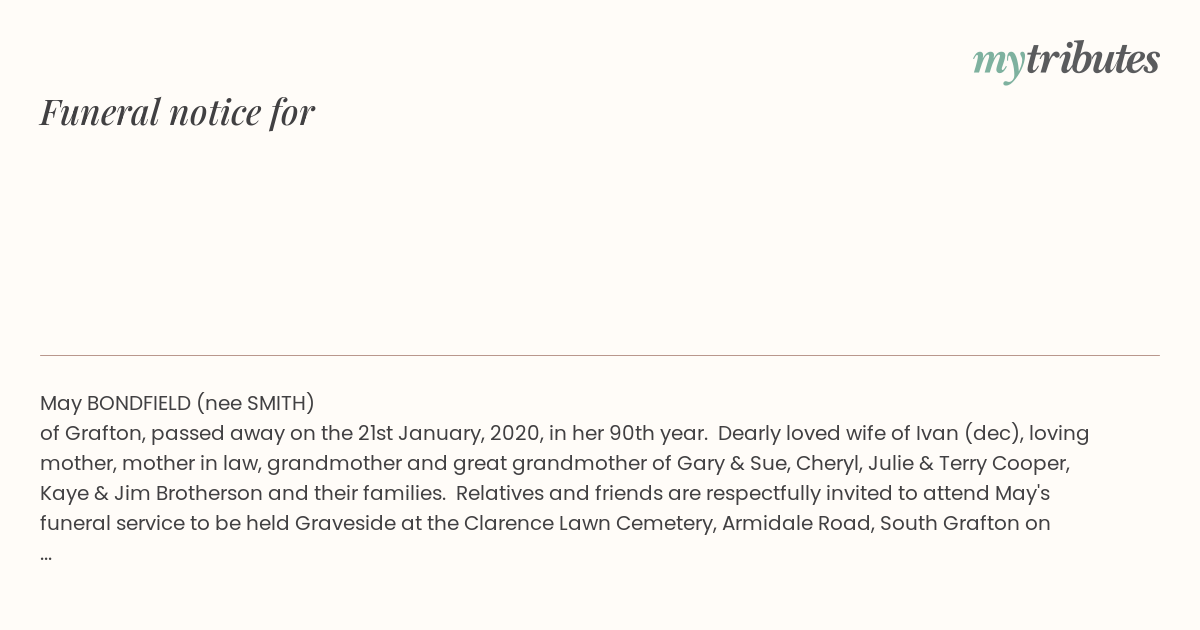 mytributes

Funeral notice for

May BONDFIELD (nee SMITH)
of Grafton, passed away on the 21st January, 2020, in her 90th year. Dearly loved wife of Ivan (dec), loving mother, mother in law, grandmother and great grandmother of Gary & Sue, Cheryl, Julie & Terry Cooper, Kaye & Jim Brotherson and their families. Relatives and friends are respectfully invited to attend May's funeral service to be held Graveside at the Clarence Lawn Cemetery, Armidale Road, South Grafton on
...